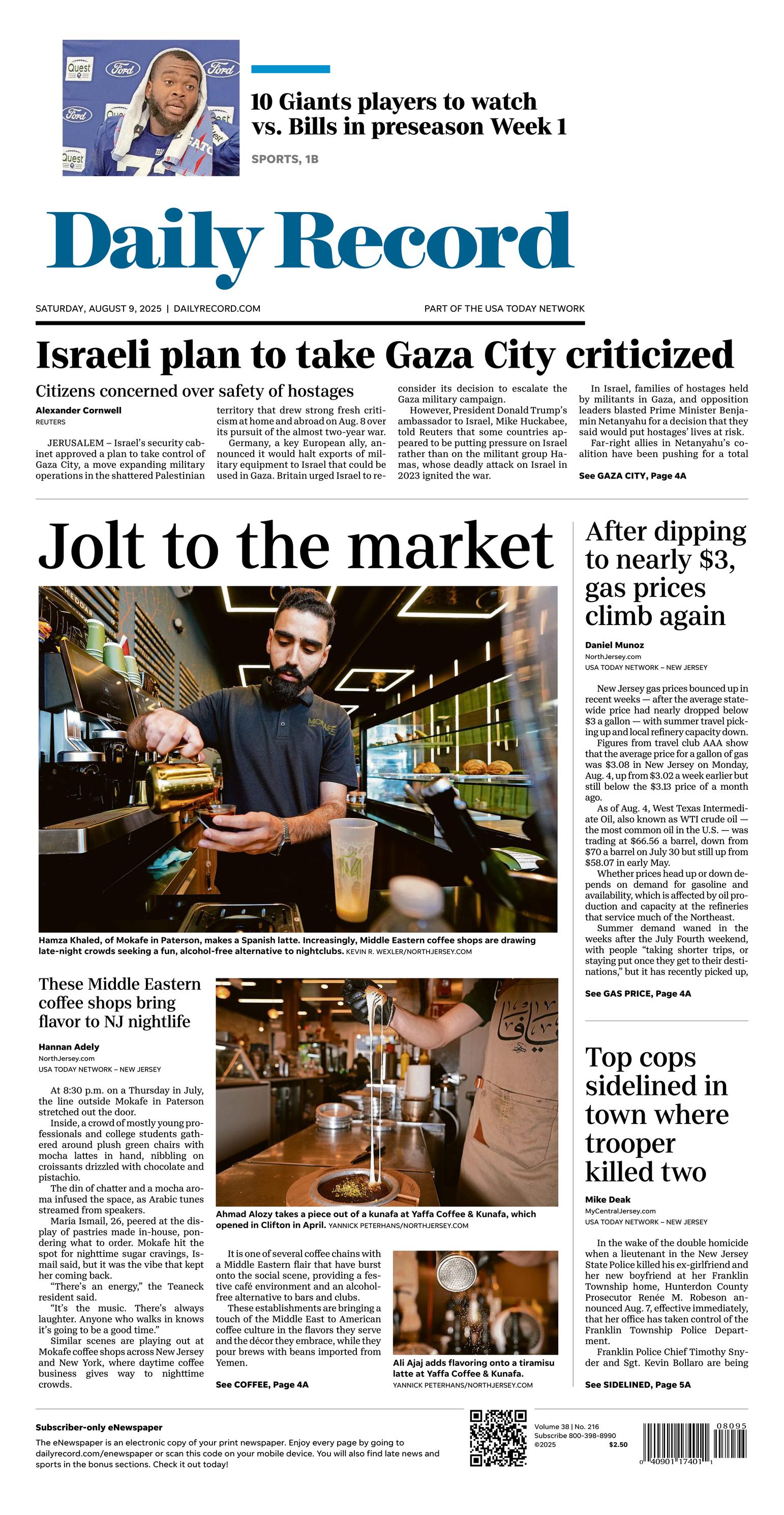 10 Giants players to watch vs. Bills in preseason Week 1

SPORTS, 1B

Daily Record

SATURDAY, AUGUST 9, 2025 | DAILYRECORD.COM

PART OF THE USA TODAY NETWORK

Israeli plan to take Gaza City criticized

Citizens concerned over safety of hostages

Alexander Cornwell
REUTERS

JERUSALEM – Israel's security cabinet approved a plan to take control of Gaza City, a move expanding military operations in the shattered Palestinian territory that drew strong fresh criticism at home and abroad on Aug. 8 over its pursuit of the almost two-year war.

Germany, a key European ally, announced it would halt exports of military equipment to Israel that could be used in Gaza. Britain urged Israel to reconsider its decision to escalate the Gaza military campaign.

However, President Donald Trump's ambassador to Israel, Mike Huckabee, told Reuters that some countries appeared to be putting pressure on Israel rather than on the militant group Hamas, whose deadly attack on Israel in 2023 ignited the war.

In Israel, families of hostages held by militants in Gaza, and opposition leaders blasted Prime Minister Benjamin Netanyahu for a decision that they said would put hostages' lives at risk.

Far-right allies in Netanyahu's coalition have been pushing for a total

See GAZA CITY, Page 4A

Jolt to the market

Hamza Khaled, of Mokafe in Paterson, makes a Spanish latte. Increasingly, Middle Eastern coffee shops are drawing late-night crowds seeking a fun, alcohol-free alternative to nightclubs. KEVIN R. WEXLER/NORTHJERSEY.COM

These Middle Eastern coffee shops bring flavor to NJ nightlife

Hannan Adely
NorthJersey.com
USA TODAY NETWORK – NEW JERSEY

At 8:30 p.m. on a Thursday in July, the line outside Mokafe in Paterson stretched out the door.

Inside, a crowd of mostly young professionals and college students gathered around plush green chairs with mocha lattes in hand, nibbling on croissants drizzled with chocolate and pistachio.

The din of chatter and a mocha aroma infused the space, as Arabic tunes streamed from speakers.

Maria Ismail, 26, peered at the display of pastries made in-house, pondering what to order. Mokafe hit the spot for nighttime sugar cravings, Ismail said, but it was the vibe that kept her coming back.

"There's an energy," the Teaneck resident said.

"It's the music. There's always laughter. Anyone who walks in knows it's going to be a good time."

Similar scenes are playing out at Mokafe coffee shops across New Jersey and New York, where daytime coffee business gives way to nighttime crowds.

Ahmad Alozy takes a piece out of a kunafa at Yaffa Coffee & Kunafa, which opened in Clifton in April. YANNICK PETERHANS/NORTHJERSEY.COM

It is one of several coffee chains with a Middle Eastern flair that have burst onto the social scene, providing a festive café environment and an alcohol-free alternative to bars and clubs.

These establishments are bringing a touch of the Middle East to American coffee culture in the flavors they serve and the décor they embrace, while they pour brews with beans imported from Yemen.

See COFFEE, Page 4A

Ali Ajaj adds flavoring onto a tiramisu latte at Yaffa Coffee & Kunafa.
YANNICK PETERHANS/NORTHJERSEY.COM

After dipping to nearly $3, gas prices climb again

Daniel Munoz
NorthJersey.com
USA TODAY NETWORK – NEW JERSEY

New Jersey gas prices bounced up in recent weeks — after the average statewide price had nearly dropped below $3 a gallon — with summer travel picking up and local refinery capacity down.

Figures from travel club AAA show that the average price for a gallon of gas was $3.08 in New Jersey on Monday, Aug. 4, up from $3.02 a week earlier but still below the $3.13 price of a month ago.

As of Aug. 4, West Texas Intermediate Oil, also known as WTI crude oil — the most common oil in the U.S. — was trading at $66.56 a barrel, down from $70 a barrel on July 30 but still up from $58.07 in early May.

Whether prices head up or down depends on demand for gasoline and availability, which is affected by oil production and capacity at the refineries that service much of the Northeast.

Summer demand waned in the weeks after the July Fourth weekend, with people "taking shorter trips, or staying put once they get to their destinations," but it has recently picked up,

See GAS PRICE, Page 4A

Top cops sidelined in town where trooper killed two

Mike Deak
MyCentralJersey.com
USA TODAY NETWORK – NEW JERSEY

In the wake of the double homicide when a lieutenant in the New Jersey State Police killed his ex-girlfriend and her new boyfriend at her Franklin Township home, Hunterdon County Prosecutor Renée M. Robeson announced Aug. 7, effective immediately, that her office has taken control of the Franklin Township Police Department.

Franklin Police Chief Timothy Snyder and Sgt. Kevin Bollaro are being

See SIDELINED, Page 5A

Subscriber-only eNewspaper
The eNewspaper is an electronic copy of your print newspaper. Enjoy every page by going to dailyrecord.com/enewspaper or scan this code on your mobile device. You will also find late news and sports in the bonus sections. Check it out today!

Volume 38 | No. 216
Subscribe 800-398-8990
©2025 $2.50

08095
0 40901 17401 1